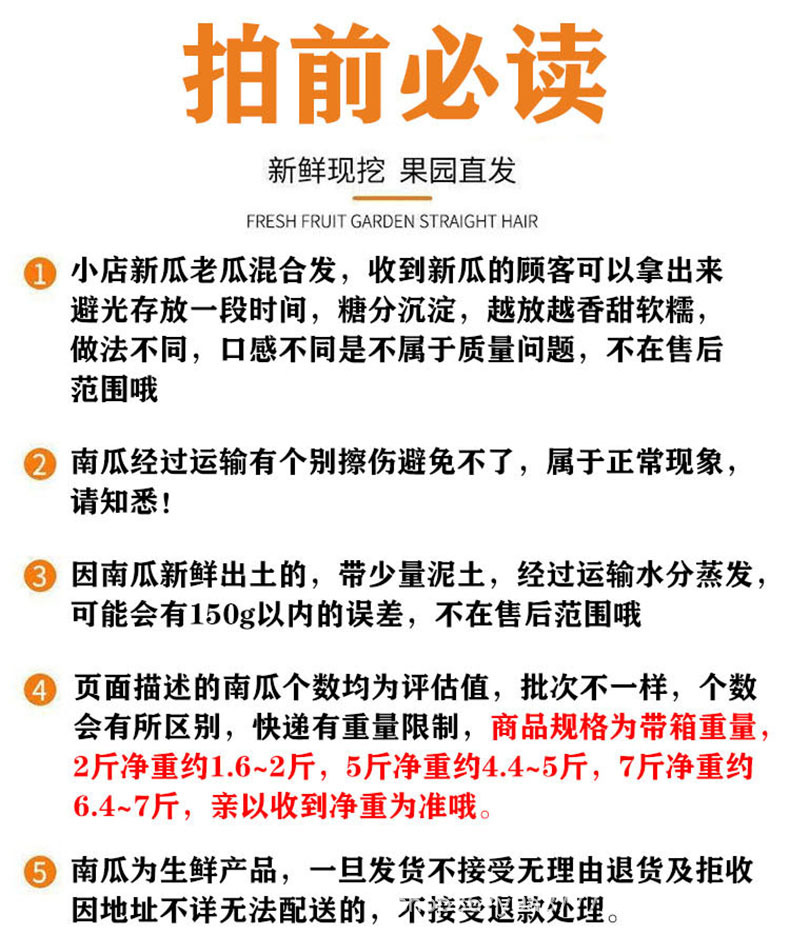 拍前必读

新鲜现挖 果园直发

FRESH FRUIT GARDEN STRAIGHT HAIR

1 小店新瓜老瓜混合发，收到新瓜的顾客可以拿出来避光存放一段时间，糖分沉淀，越放越香甜软糯，做法不同，口感不同是不属于质量问题，不在售后范围哦

2 南瓜经过运输有个别擦伤避免不了，属于正常现象，请知悉！

3 因南瓜新鲜出土的，带少量泥土，经过运输水分蒸发，可能会有150g以内的误差，不在售后范围哦

4 页面描述的南瓜个数均为评估值，批次不一样，个数会有所区别，快递有重量限制，商品规格为带箱重量，2斤净重约1.6~2斤，5斤净重约4.4~5斤，7斤净重约6.4~7斤，亲以收到净重为准哦。

5 南瓜为生鲜产品，一旦发货不接受无理由退货及拒收因地址不详无法配送的，不接受退款处理。